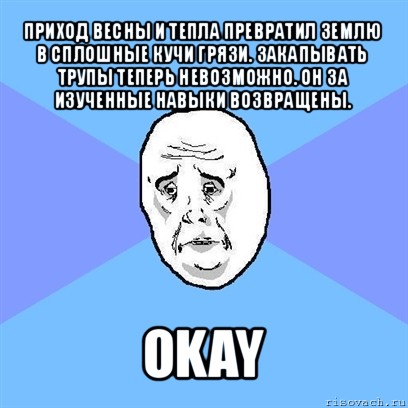 ПРИХОД ВЕСНЫ И ТЕПЛА ПРЕВРАТИЛ ЗЕМЛЮ В СПЛОШНЫЕ КУЧИ ГРЯЗИ. ЗАКАПЫВАТЬ ТРУПЫ ТЕПЕРЬ НЕВОЗМОЖНО. ОН ЗА ИЗУЧЕННЫЕ НАВЫКИ ВОЗВРАЩЕНЫ.

OKAY

risovach.ru